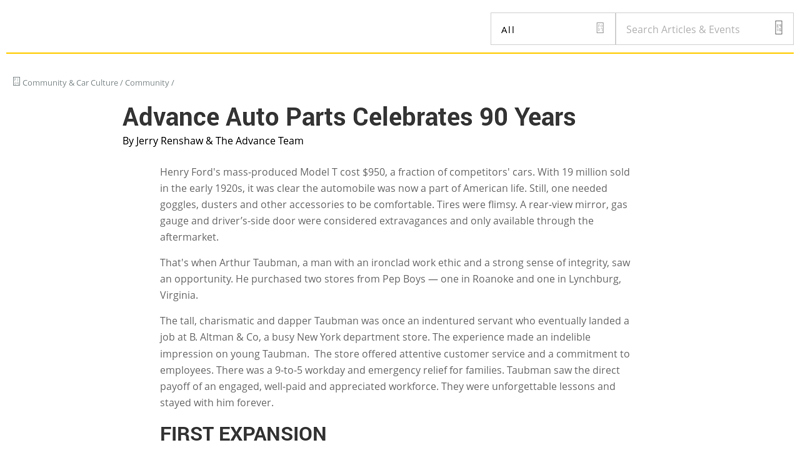 All

Search Articles & Events

Community & Car Culture / Community /

Advance Auto Parts Celebrates 90 Years

By Jerry Renshaw & The Advance Team

Henry Ford's mass-produced Model T cost $950, a fraction of competitors' cars. With 19 million sold in the early 1920s, it was clear the automobile was now a part of American life. Still, one needed goggles, dusters and other accessories to be comfortable. Tires were flimsy. A rear-view mirror, gas gauge and driver's-side door were considered extravagances and only available through the aftermarket.

That's when Arthur Taubman, a man with an ironclad work ethic and a strong sense of integrity, saw an opportunity. He purchased two stores from Pep Boys — one in Roanoke and one in Lynchburg, Virginia.

The tall, charismatic and dapper Taubman was once an indentured servant who eventually landed a job at B. Altman & Co, a busy New York department store. The experience made an indelible impression on young Taubman. The store offered attentive customer service and a commitment to employees. There was a 9-to-5 workday and emergency relief for families. Taubman saw the direct payoff of an engaged, well-paid and appreciated workforce. They were unforgettable lessons and stayed with him forever.

FIRST EXPANSION